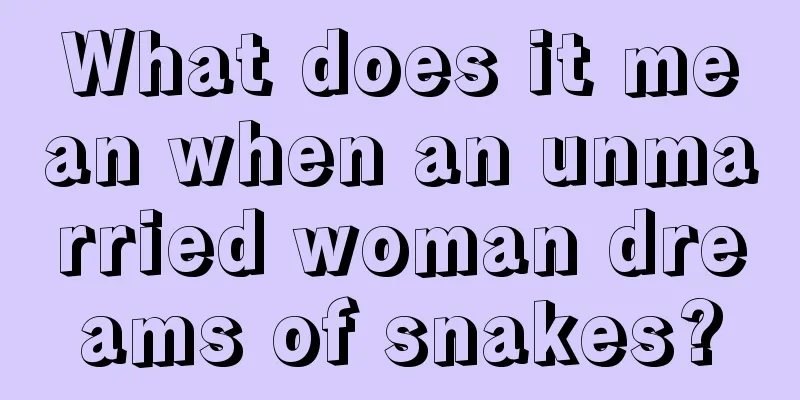 What does it mean when an unmarried woman dreams of snakes?